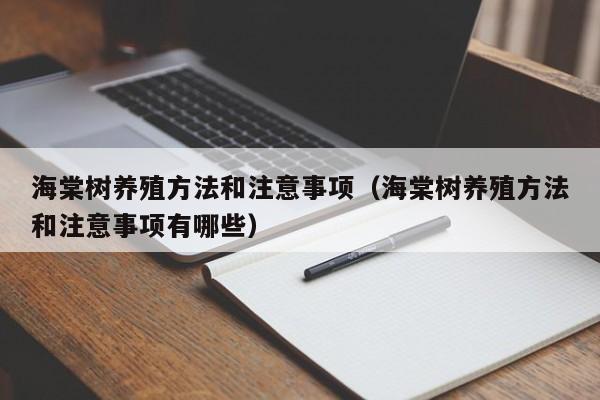 海棠树养殖方法和注意事项（海棠树养殖方法和注意事项有哪些）